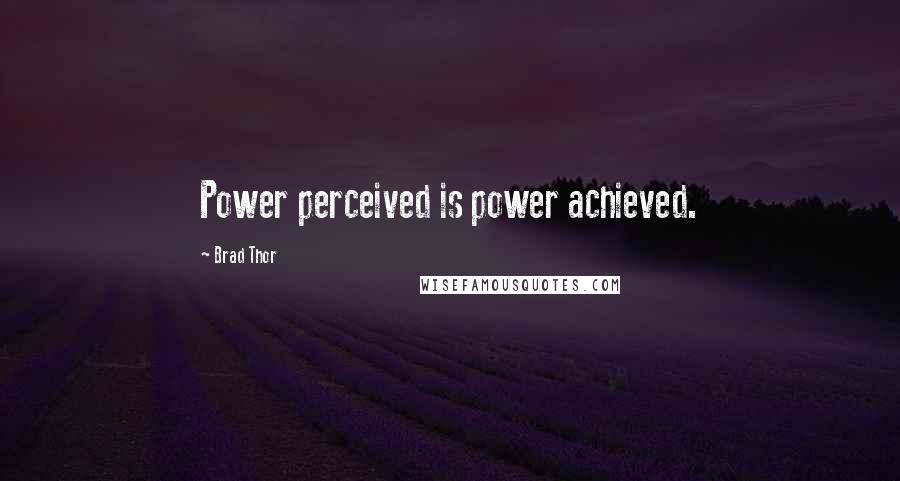 Power perceived is power achieved.

~ Brad Thor

WISEFAMOUSQUOTES.COM